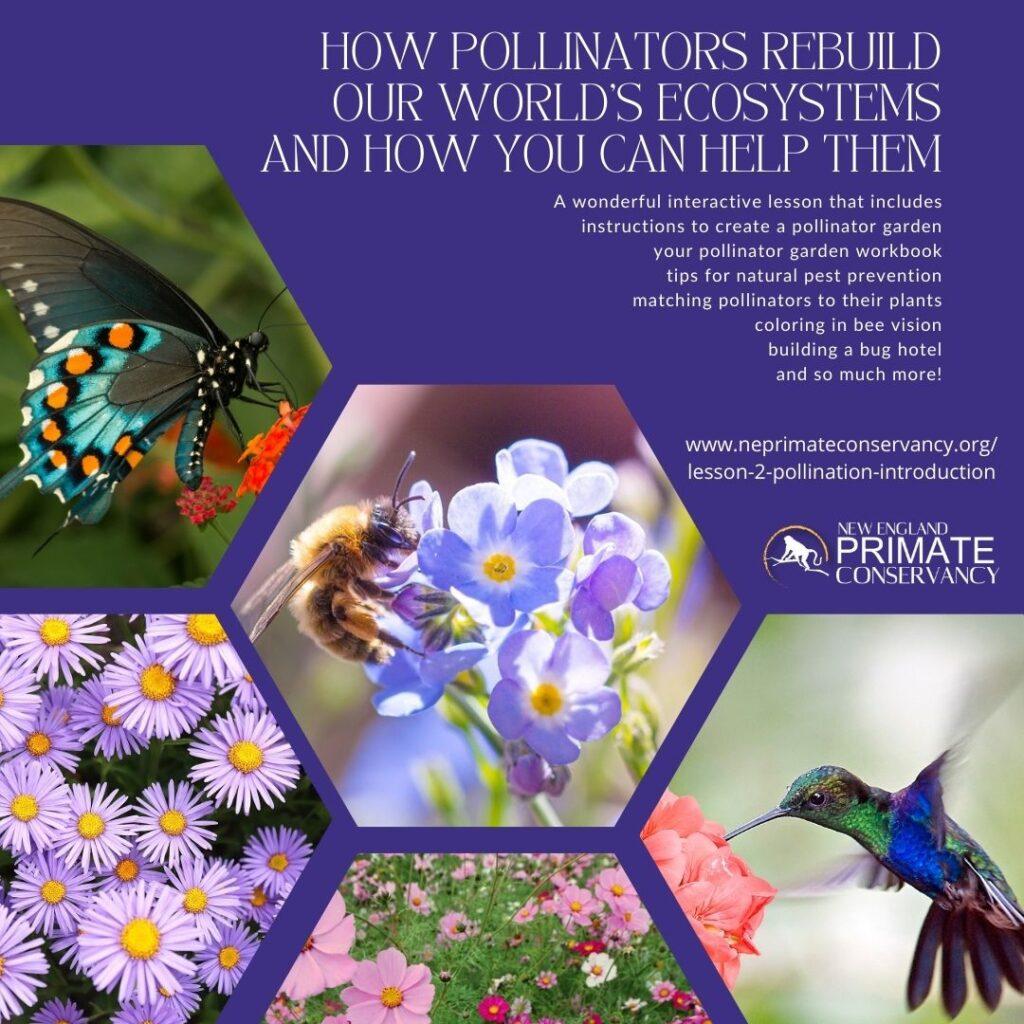 HOW POLLINATORS REBUILD OUR WORLD'S ECOSYSTEMS AND HOW YOU CAN HELP THEM

A wonderful interactive lesson that includes
instructions to create a pollinator garden
your pollinator garden workbook
tips for natural pest prevention
matching pollinators to their plants
coloring in bee vision
building a bug hotel
and so much more!

www.neprimateconservancy.org/
lesson-2-pollination-introduction

NEW ENGLAND
PRIMATE
CONSERVANCY